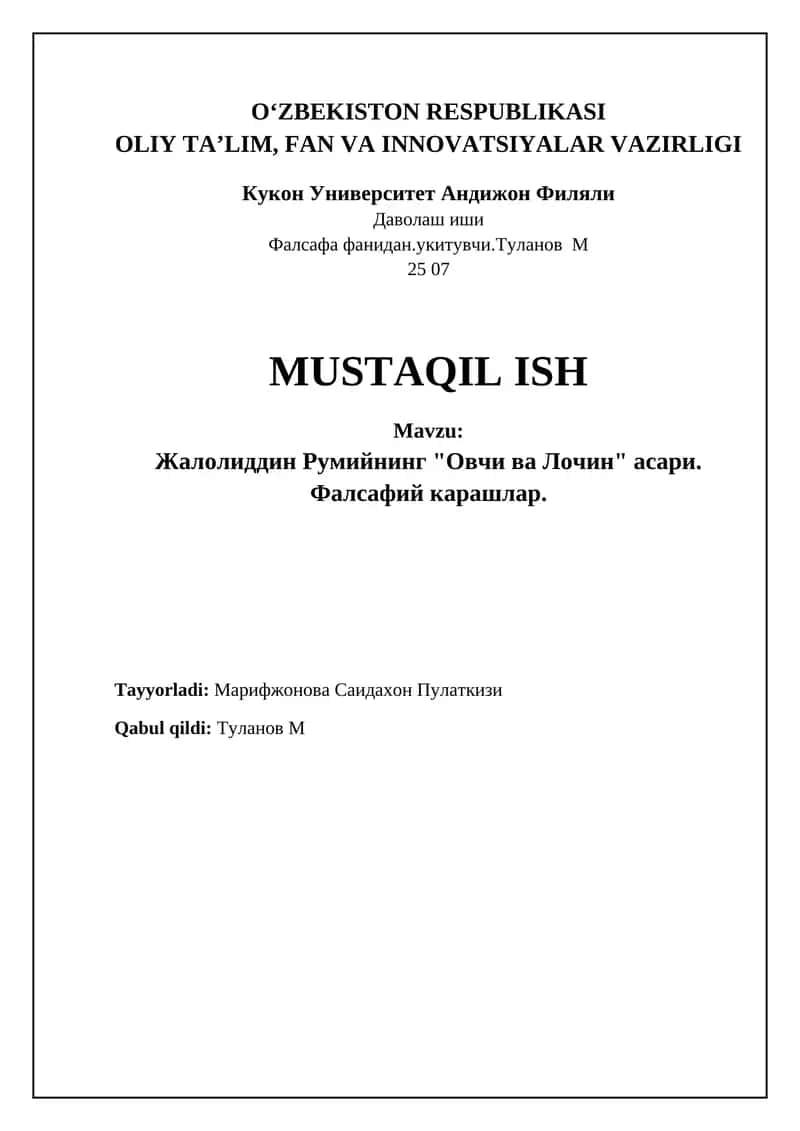 O‘ZBEKISTON RESPUBLIKASI
OLIY TA’LIM, FAN VA INNOVATSIYALAR VAZIRLIGI

Кукон Университет Андижон Филяли
Даволаш иши
Фалсафа фанидан.укитувчи.Туланов М
25 07

MUSTAQIL ISH

Mavzu:
Жалолиддин Румийнинг "Овчи ва Лочин" асари.
Фалсафий карашлар.

Tayyorladi: Марифжонова Саидахон Пулаткизи

Qabul qildi: Туланов М